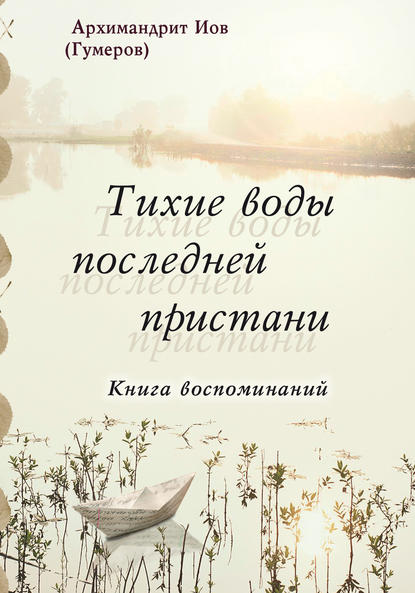 Архимандрит Иов
(Гумеров)

Тихие воды
последней
пристани

Книга воспоминаний